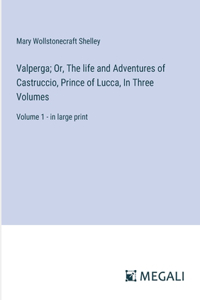 Mary Wollstonecraft Shelley

Valperga; Or, The life and Adventures of Castruccio, Prince of Lucca, In Three Volumes

Volume 1 - in large print

MEGALI